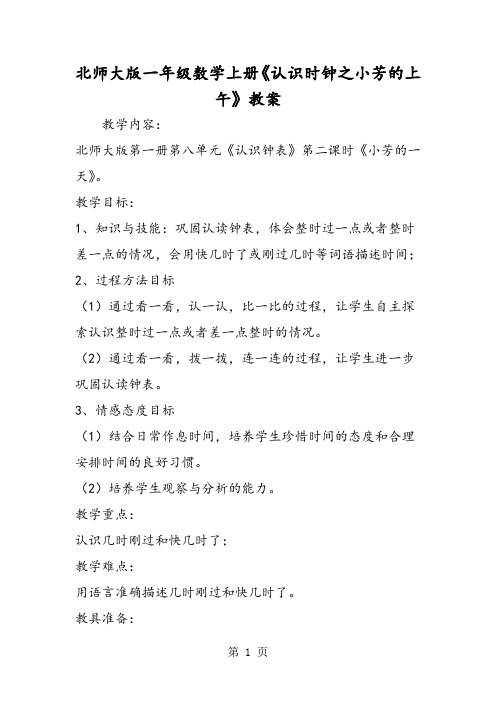 北师大版一年级数学上册《认识时钟之小芳的上午》教案

教学内容：

北师大版第一册第八单元《认识钟表》第二课时《小芳的一天》。

教学目标：

1、知识与技能：巩固认读钟表，体会整时过一点或者整时差一点的情况，会用快几时了或刚过几时等词语描述时间；

2、过程方法目标

（1）通过看一看，认一认，比一比的过程，让学生自主探索认识整时过一点或者差一点整时的情况。

（2）通过看一看，拨一拨，连一连的过程，让学生进一步巩固认读钟表。

3、情感态度目标

（1）结合日常作息时间，培养学生珍惜时间的态度和合理安排时间的良好习惯。

（2）培养学生观察与分析的能力。

教学重点：

认识几时刚过和快几时了；

教学难点：

用语言准确描述几时刚过和快几时了。

教具准备：

第 1 页